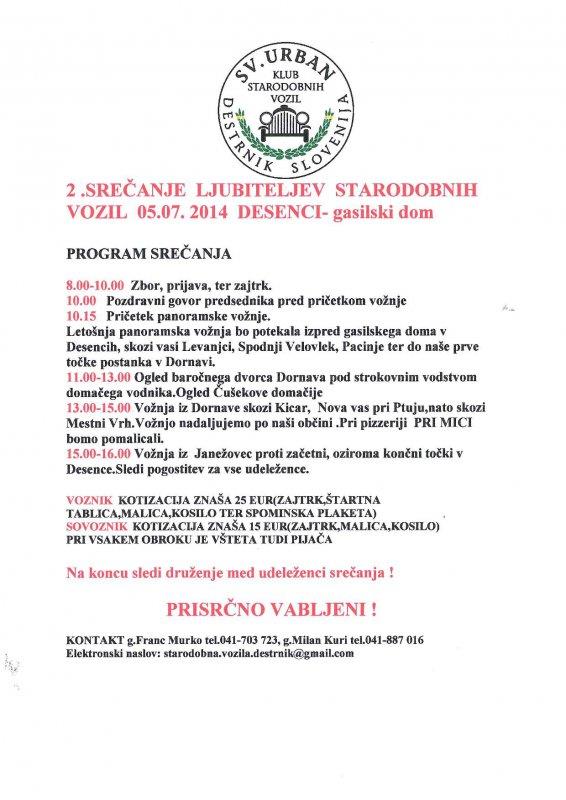 SV. URBAN
KLUB STARODOBNIH VOZIL
DESTRNIK SLOVENIJA

2 .SREČANJE LJUBITELJEV STARODOBNIH VOZIL 05.07. 2014 DESENCI- gasilski dom

PROGRAM SREČANJA

8.00-10.00 Zbor, prijava, ter zajtrk.
10.00 Pozdravni govor predsednika pred pričetkom vožnje
10.15 Pričetek panoramske vožnje.
Letošnja panoramska vožnja bo potekala izpred gasilskega doma v Desencih, skozi vasi Levanjci, Spodnji Velovlek, Pacinje ter do naše prve točke postanka v Dornavi.
11.00-13.00 Ogled baročnega dvorca Dornava pod strokovnim vodstvom domačega vodnika.Ogled Čušekove domačije
13.00-15.00 Vožnja iz Dornave skozi Kicar, Nova vas pri Ptuju,nato skozi Mestni Vrh.Vožnjo nadaljujemo po naši občini .Pri pizzeriji PRI MICI bomo pomalicali.
15.00-16.00 Vožnja iz Janežovec proti začetni, oziroma končni točki v Desence.Sledi pogostitev za vse udeležence.

VOZNIK KOTIZACIJA ZNAŠA 25 EUR(ZAJTRK,ŠTARTNA TABLICA,MALICA,KOSILO TER SPOMINSKA PLAKETA)
SOVOZNIK KOTIZACIJA ZNAŠA 15 EUR(ZAJTRK,MALICA,KOSILO)
PRI VSAKEM OBROKU JE VŠTETA TUDI PIJAČA

Na koncu sledi druženje med udeleženci srečanja !

PRISRČNO VABLJENI !

KONTAKT g.Franc Murko tel.041-703 723, g.Milan Kuri tel.041-887 016
Elektronski naslov: starodobna.vozila.destrnik@gmail.com